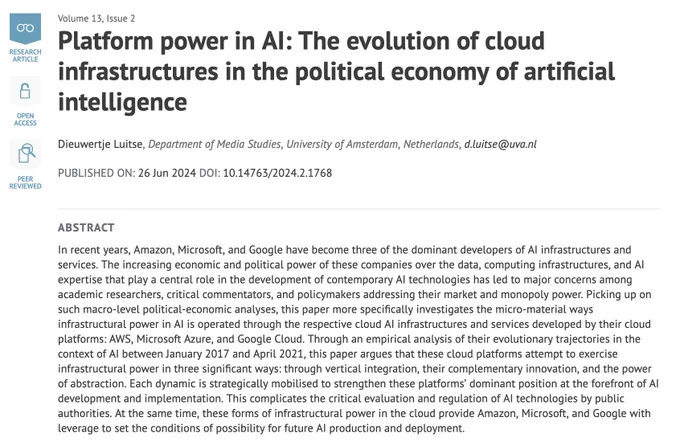 RESEARCH ARTICLE

OPEN ACCESS

PEER REVIEWED

Volume 13, Issue 2

Platform power in AI: The evolution of cloud infrastructures in the political economy of artificial intelligence

Dieuwertje Luitse, Department of Media Studies, University of Amsterdam, Netherlands, d.luitse@uva.nl

PUBLISHED ON: 26 Jun 2024 DOI: 10.14763/2024.2.1768

ABSTRACT

In recent years, Amazon, Microsoft, and Google have become three of the dominant developers of AI infrastructures and services. The increasing economic and political power of these companies over the data, computing infrastructures, and AI expertise that play a central role in the development of contemporary AI technologies has led to major concerns among academic researchers, critical commentators, and policymakers addressing their market and monopoly power. Picking up on such macro-level political-economic analyses, this paper more specifically investigates the micro-material ways infrastructural power in AI is operated through the respective cloud AI infrastructures and services developed by their cloud platforms: AWS, Microsoft Azure, and Google Cloud. Through an empirical analysis of their evolutionary trajectories in the context of AI between January 2017 and April 2021, this paper argues that these cloud platforms attempt to exercise infrastructural power in three significant ways: through vertical integration, their complementary innovation, and the power of abstraction. Each dynamic is strategically mobilised to strengthen these platforms' dominant position at the forefront of AI development and implementation. This complicates the critical evaluation and regulation of AI technologies by public authorities. At the same time, these forms of infrastructural power in the cloud provide Amazon, Microsoft, and Google with leverage to set the conditions of possibility for future AI production and deployment.